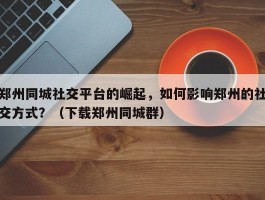 郑州同城社交平台的崛起，如何影响郑州的社交方式？（下载郑州同城群）